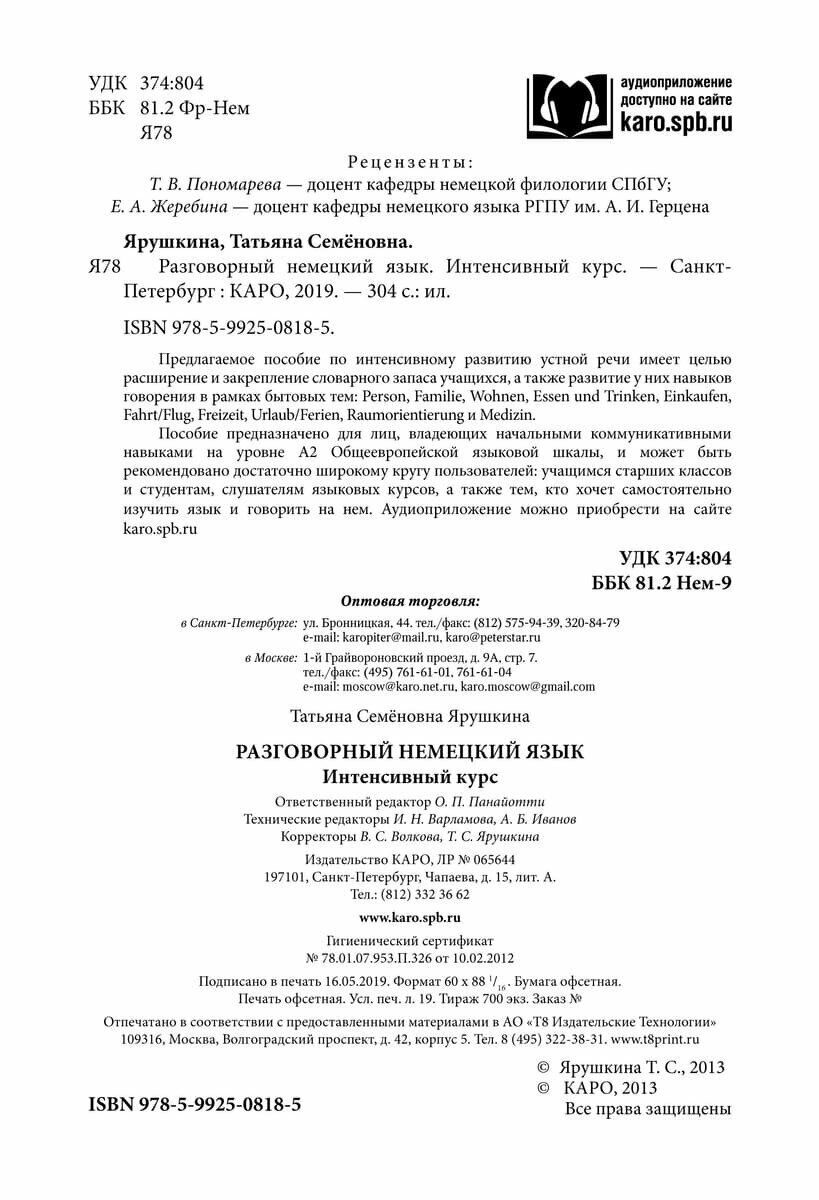 УДК 374:804
ББК 81.2 Фр-Нем
Я78

аудиоприложение доступно на сайте karo.spb.ru

Рецензенты:
Т. В. Пономарева — доцент кафедры немецкой филологии СПбГУ;
Е. А. Жеребина — доцент кафедры немецкого языка РГПУ им. А. И. Герцена

Ярушкина, Татьяна Семёновна.

Я78 Разговорный немецкий язык. Интенсивный курс. — Санкт-Петербург : КАРО, 2019. — 304 с.: ил.

ISBN 978-5-9925-0818-5.

Предлагаемое пособие по интенсивному развитию устной речи имеет целью расширение и закрепление словарного запаса учащихся, а также развитие у них навыков говорения в рамках бытовых тем: Person, Familie, Wohnen, Essen und Trinken, Einkaufen, Fahrt/Flug, Freizeit, Urlaub/Ferien, Raumorientierung и Medizin.

Пособие предназначено для лиц, владеющих начальными коммуникативными навыками на уровне А2 Общеевропейской языковой шкалы, и может быть рекомендовано достаточно широкому кругу пользователей: учащимся старших классов и студентам, слушателям языковых курсов, а также тем, кто хочет самостоятельно изучить язык и говорить на нем. Аудиоприложение можно приобрести на сайте karo.spb.ru

УДК 374:804
ББК 81.2 Нем-9

Оптовая торговля:

в Санкт-Петербурге: ул. Бронницкая, 44. тел./факс: (812) 575-94-39, 320-84-79
e-mail: karopiter@mail.ru, karo@peterstar.ru

в Москве: 1-й Грайвороновский проезд, д. 9А, стр. 7.
тел./факс: (495) 761-61-01, 761-61-04
e-mail: moscow@karo.net.ru, karo.moscow@gmail.com

Татьяна Семёновна Ярушкина

РАЗГОВОРНЫЙ НЕМЕЦКИЙ ЯЗЫК
Интенсивный курс

Ответственный редактор О. П. Панайотти
Технические редакторы И. Н. Варламова, А. Б. Иванов
Корректоры В. С. Волкова, Т. С. Ярушкина

Издательство КАРО, ЛР № 065644
197101, Санкт-Петербург, Чапаева, д. 15, лит. А.
Тел.: (812) 332 36 62

www.karo.spb.ru

Гигиенический сертификат
№ 78.01.07.953.П.326 от 10.02.2012

Подписано в печать 16.05.2019. Формат 60 х 88 $^1/_{16}$. Бумага офсетная.
Печать офсетная. Усл. печ. л. 19. Тираж 700 экз. Заказ №

Отпечатано в соответствии с предоставленными материалами в АО «Т8 Издательские Технологии»
109316, Москва, Волгоградский проспект, д. 42, корпус 5. Тел. 8 (495) 322-38-31. www.t8print.ru

© Ярушкина Т. С., 2013
© КАРО, 2013
Все права защищены

ISBN 978-5-9925-0818-5